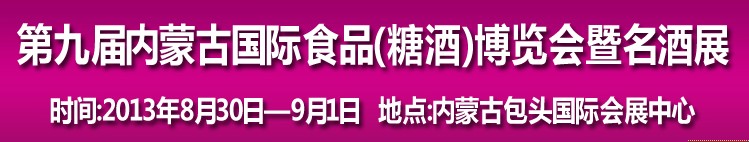 第九届内蒙古国际食品(糖酒)博览会暨名酒展

时间:2013年8月30日—9月1日 地点:内蒙古包头国际会展中心